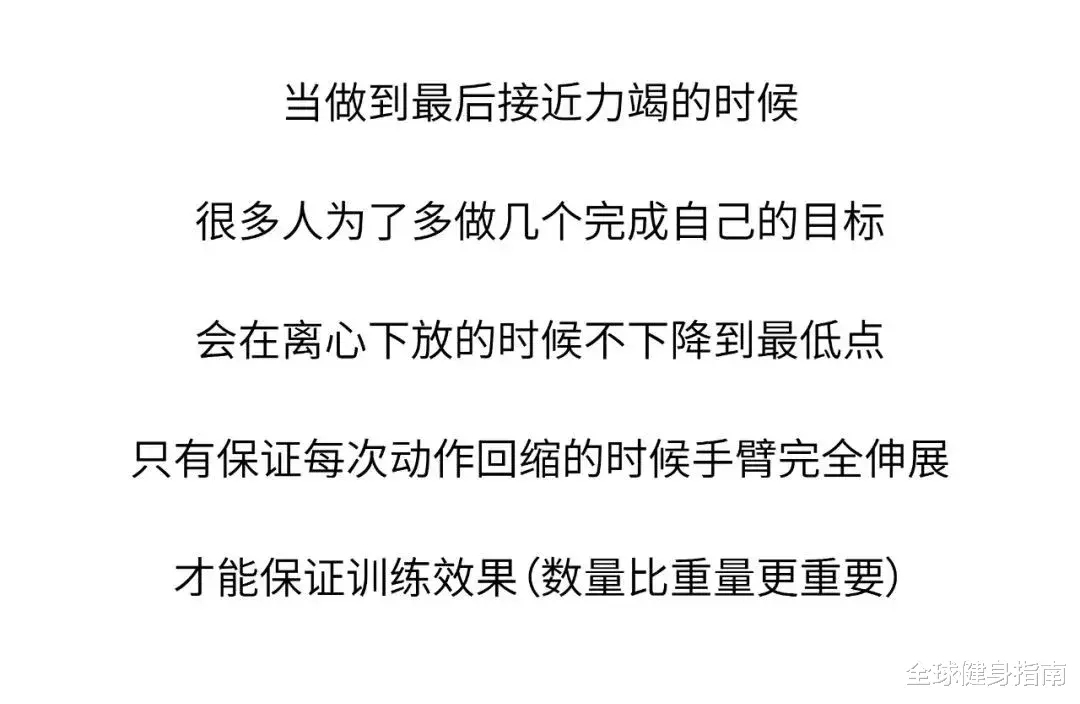 当做到最后接近力竭的时候

很多人为了多做几个完成自己的目标

会在离心下放的时候不下降到最低点

只有保证每次动作回缩的时候手臂完全伸展

才能保证训练效果(数量比重量更重要)

全球健身指南